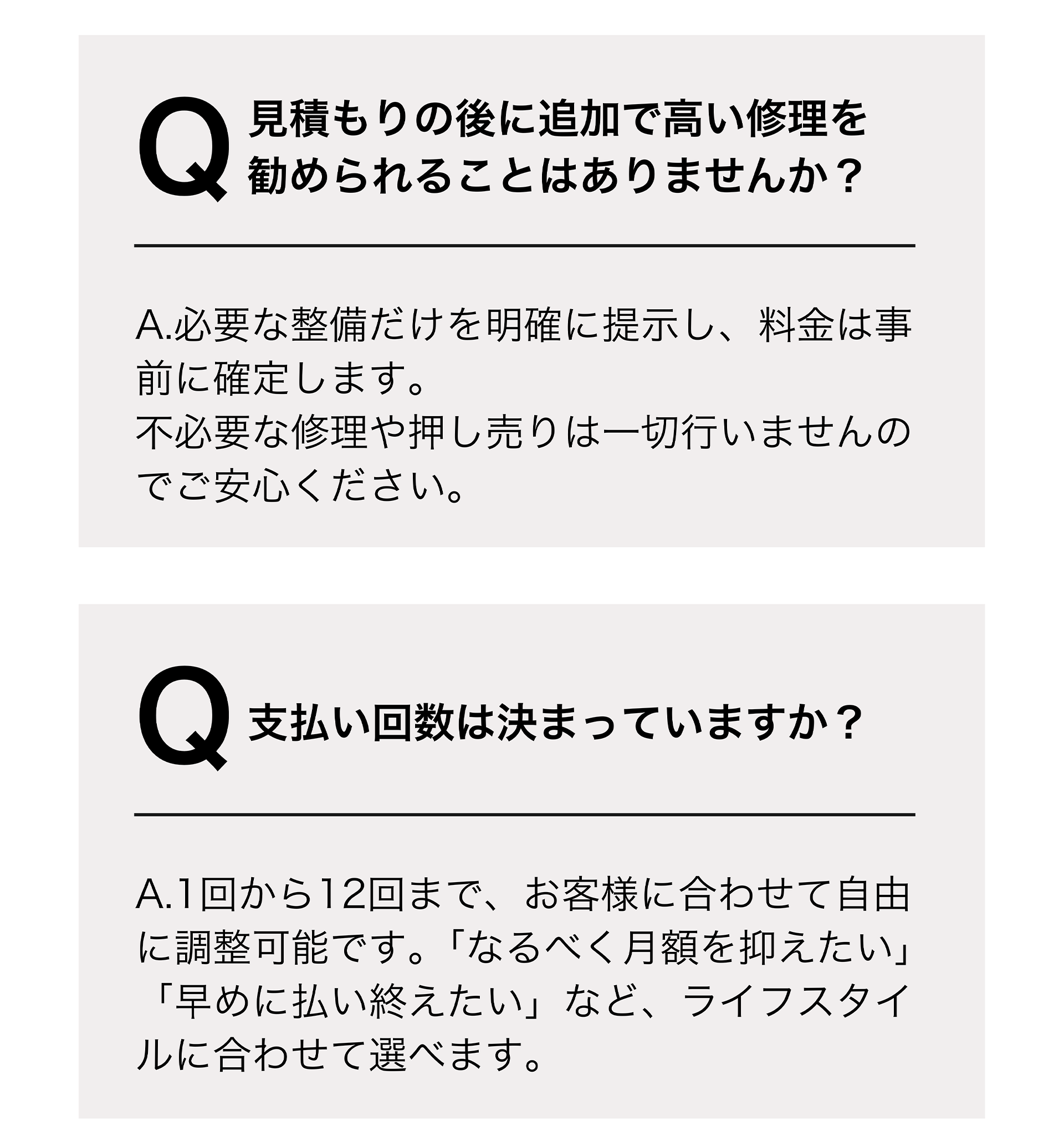 Q

見積もりの後に追加で高い修理を勧められることはありませんか？

A.必要な整備だけを明確に提示し、料金は事前に確定します。
不必要な修理や押し売りは一切行いませんのでご安心ください。

Q

支払い回数は決まっていますか？

A.1回から12回まで、お客様に合わせて自由に調整可能です。「なるべく月額を抑えたい」「早めに払い終えたい」など、ライフスタイルに合わせて選べます。